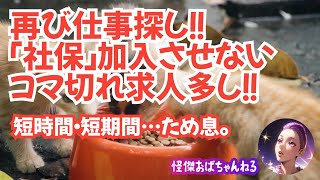 再び仕事探し!!
「社保」加入させない
コマ切れ求人多し!!

短時間・短期間…ため息。

怪傑おばちゃんねる